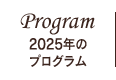 Program
2025年の
プログラム